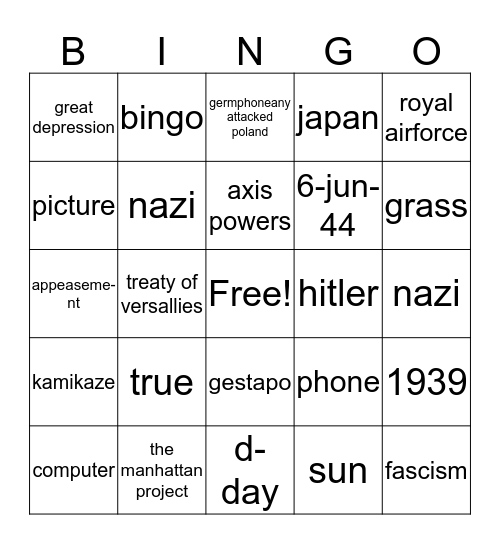 | B | I | N | G | O |
|---|---|---|---|---|
| great depression | bingo | germphoneany attacked poland | japan | royal airforce |
| picture | nazi | axis powers | 6-jun-44 | grass |
| appeasement | treaty of versallies | Free! | hitler | nazi |
| kamikaze | true | gestapo | phone | 1939 |
| computer | the manhattan project | d-day | sun | fascism |